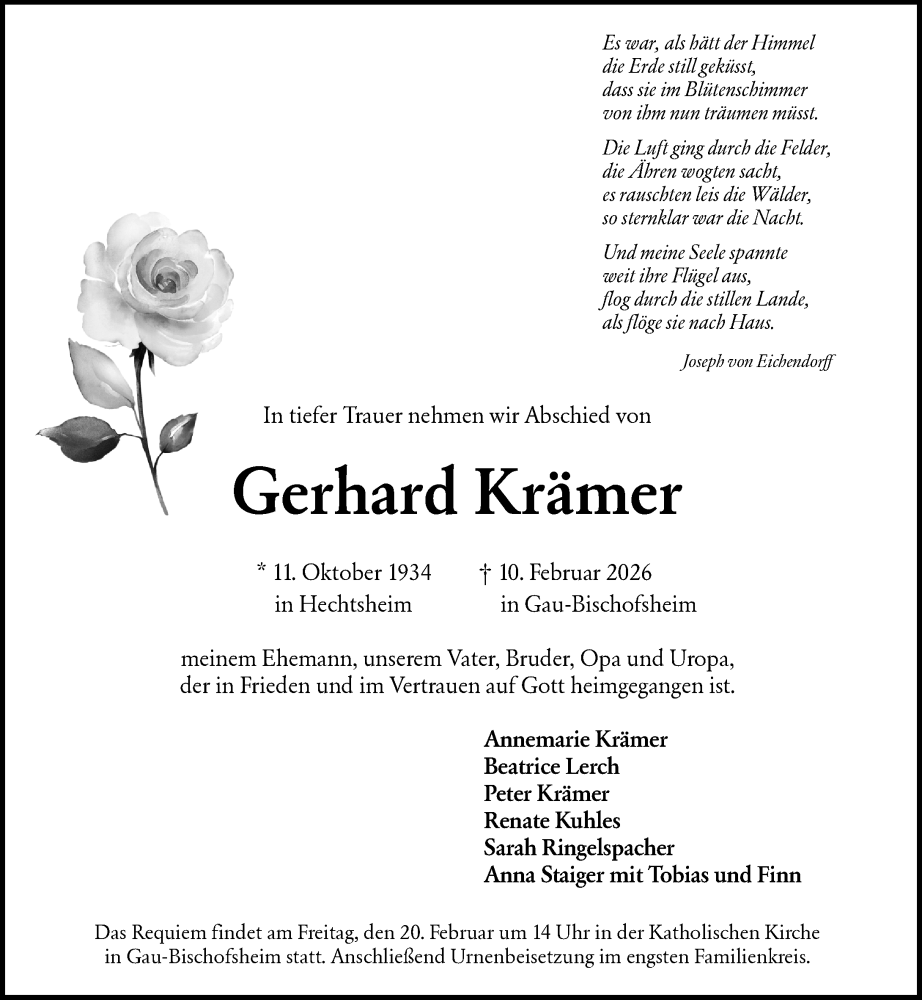 Es war, als hätt der Himmel
die Erde still geküsst,
dass sie im Blütenschimmer
von ihm nun träumen müsst.

Die Luft ging durch die Felder,
die Ähren wogten sacht,
es rauschten leis die Wälder,
so sternklar war die Nacht.

Und meine Seele spannte
weit ihre Flügel aus,
flog durch die stillen Lande,
als flöge sie nach Haus.

Joseph von Eichendorff

In tiefer Trauer nehmen wir Abschied von

Gerhard Krämer

* 11. Oktober 1934 in Hechtsheim
† 10. Februar 2026 in Gau-Bischofsheim

meinem Ehemann, unserem Vater, Bruder, Opa und Uropa, der in Frieden und im Vertrauen auf Gott heimgegangen ist.

Annemarie Krämer
Beatrice Lerch
Peter Krämer
Renate Kuhles
Sarah Ringelspacher
Anna Staiger mit Tobias und Finn

Das Requiem findet am Freitag, den 20. Februar um 14 Uhr in der Katholischen Kirche in Gau-Bischofsheim statt. Anschließend Urnenbeisetzung im engsten Familienkreis.